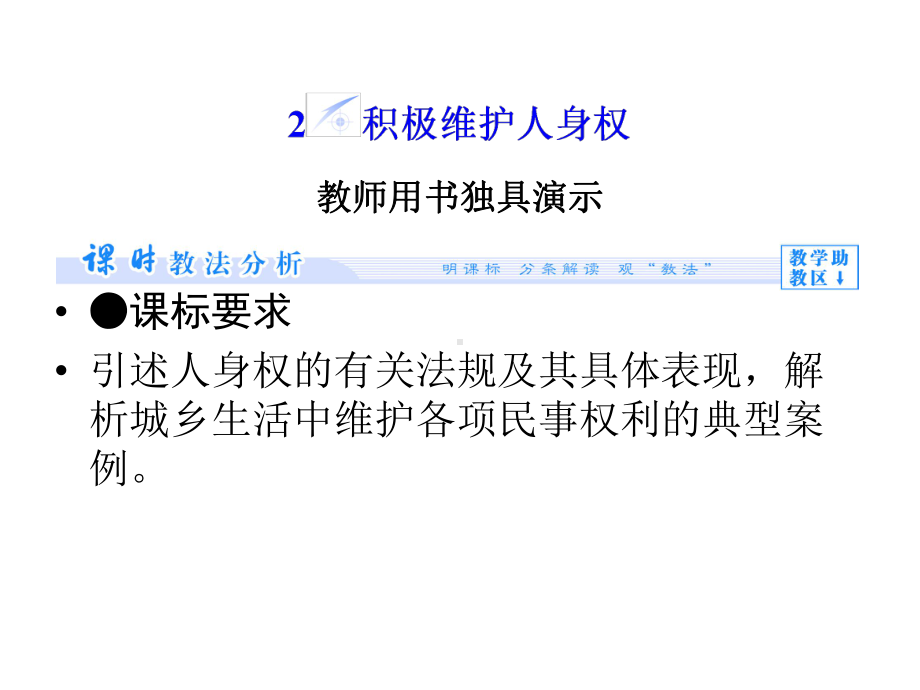 2 积极维护人身权

教师用书独具演示

课时教法分析 明课标 分条解读 观“教法” 教学助教区↓

• ●课标要求

• 引述人身权的有关法规及其具体表现，解析城乡生活中维护各项民事权利的典型案例。